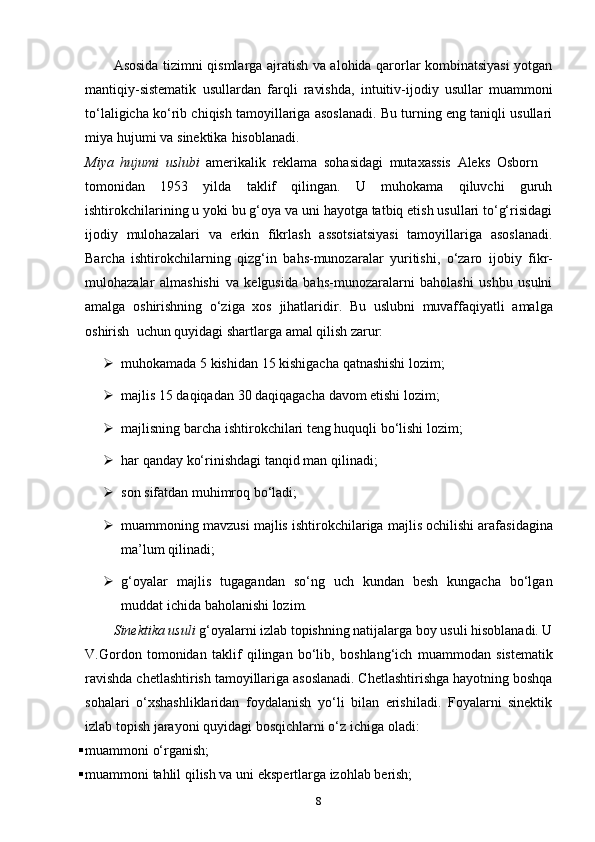 Asosida tizimni qismlarga ajratish va alohida qarorlar kombinatsiyasi yotgan mantiqiy-sistematik usullardan farqli ravishda, intuitiv-ijodiy usullar muammoni to‘laligicha ko‘rib chiqish tamoyillariga asoslanadi. Bu turning eng taniqli usullari miya hujumi va sinektika hisoblanadi.

Miya hujumi uslubi amerikalik reklama sohasidagi mutaxassis Aleks Osborn tomonidan 1953 yilda taklif qilingan. U muhokama qiluvchi guruh ishtirokchilarining u yoki bu g‘oya va uni hayotga tatbiq etish usullari to‘g‘risidagi ijodiy mulohazalari va erkin fikrlash assotsiatsiyasi tamoyillariga asoslanadi. Barcha ishtirokchilarning qizg‘in bahs-munozaralar yuritishi, o‘zaro ijobiy fikr-mulohazalar almashishi va kelgusida bahs-munozaralarni baholashi ushbu usulni amalga oshirishning o‘ziga xos jihatlaridir. Bu uslubni muvaffaqiyatli amalga oshirish uchun quyidagi shartlarga amal qilish zarur:

➢ muhokamada 5 kishidan 15 kishigacha qatnashishi lozim;

➢ majlis 15 daqiqadan 30 daqiqagacha davom etishi lozim;

➢ majlisning barcha ishtirokchilari teng huquqli bo‘lishi lozim;

➢ har qanday ko‘rinishdagi tanqid man qilinadi;

➢ son sifatdan muhimroq bo‘ladi;

➢ muammoning mavzusi majlis ishtirokchilariga majlis ochilishi arafasidagina ma’lum qilinadi;

➢ g‘oyalar majlis tugagandan so‘ng uch kundan besh kungacha bo‘lgan muddat ichida baholanishi lozim.

Sinektika usuli g‘oyalarni izlab topishning natijalarga boy usuli hisoblanadi. U V.Gordon tomonidan taklif qilingan bo‘lib, boshlang‘ich muammodan sistematik ravishda chetlashtirish tamoyillariga asoslanadi. Chetlashtirishga hayotning boshqa sohalari o‘xshashliklaridan foydalanish yo‘li bilan erishiladi. Foyalarni sinektik izlab topish jarayoni quyidagi bosqichlarni o‘z ichiga oladi:

▪muammoni o‘rganish;

▪muammoni tahlil qilish va uni ekspertlarga izohlab berish;

8